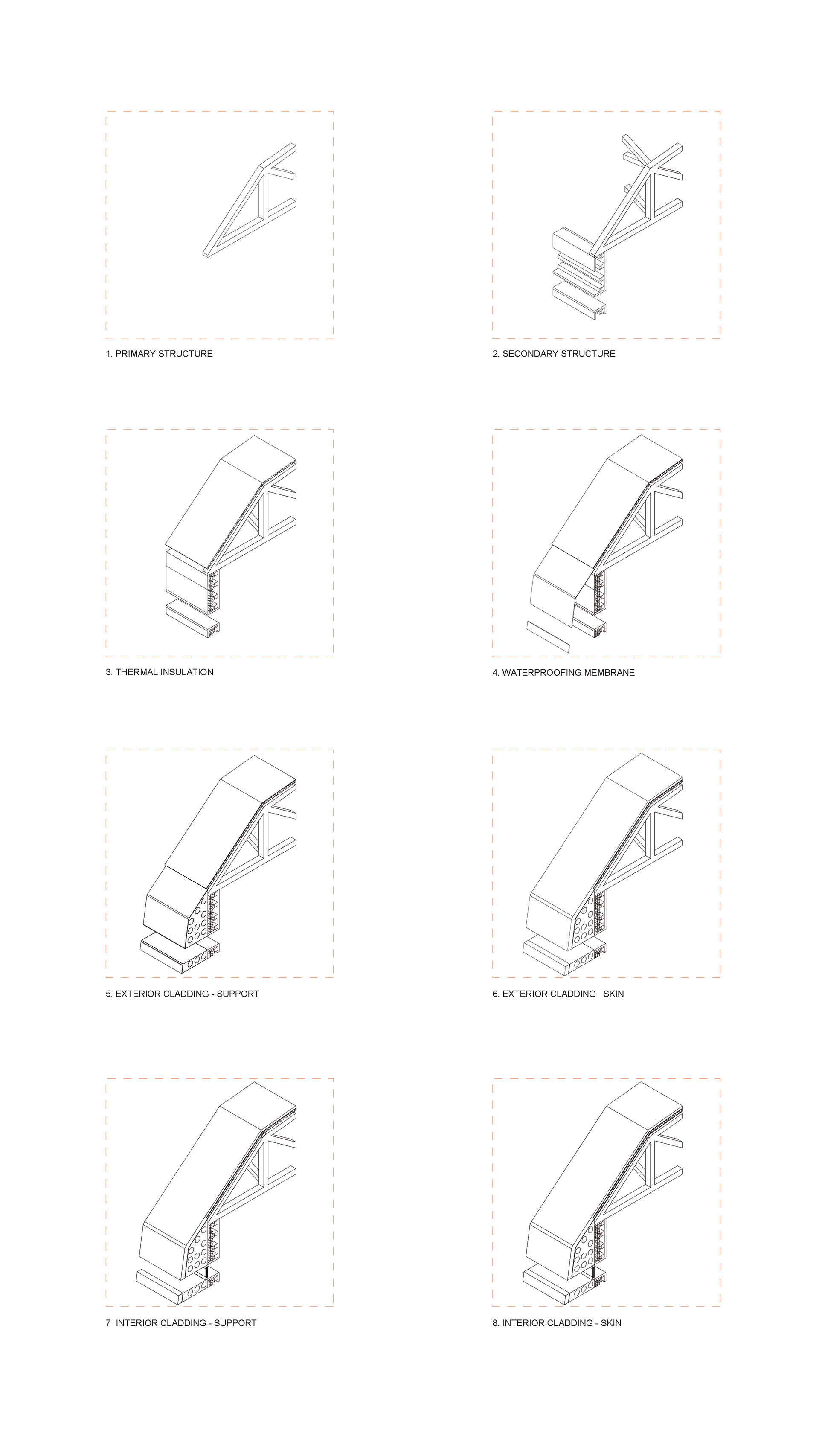 1. PRIMARY STRUCTURE

2. SECONDARY STRUCTURE

3. THERMAL INSULATION

4. WATERPROOFING MEMBRANE

5. EXTERIOR CLADDING - SUPPORT

6. EXTERIOR CLADDING SKIN

7 INTERIOR CLADDING - SUPPORT

8. INTERIOR CLADDING - SKIN